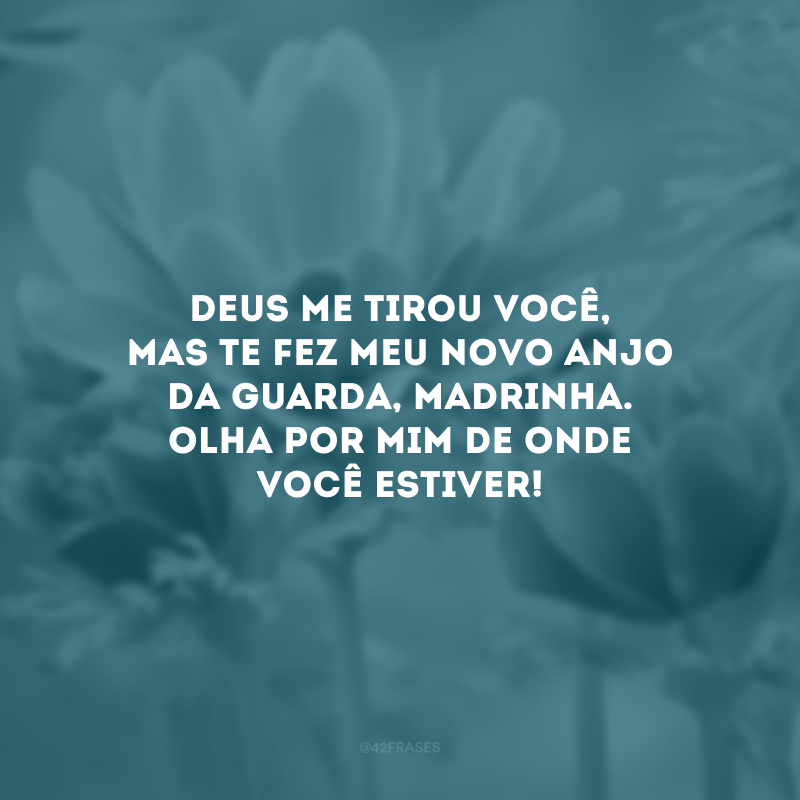 DEUS ME TIROU VOCÊ, MAS TE FEZ MEU NOVO ANJO DA GUARDA, MADRINHA. OLHA POR MIM DE ONDE VOCÊ ESTIVER!

@42FRASES